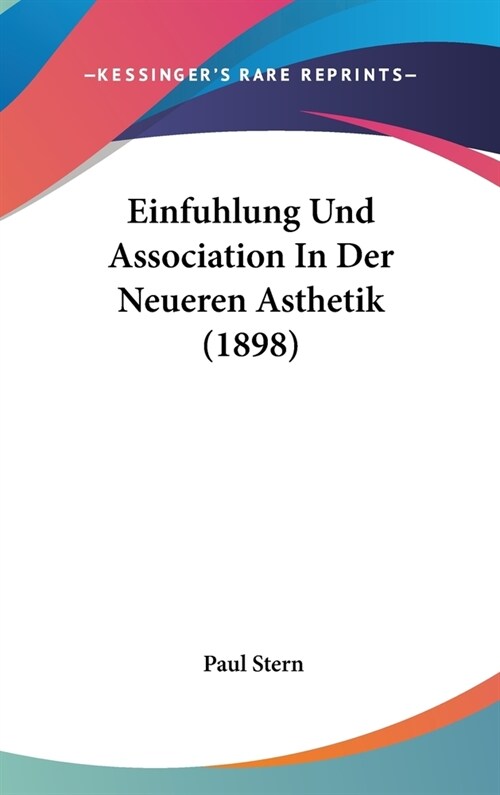 —KESSINGER'S RARE REPRINTS—

Einfuhlung Und Association In Der Neueren Asthetik (1898)

Paul Stern